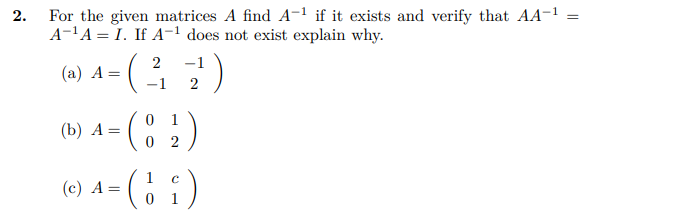 **2.** For the given matrices $A$ find $A^{-1}$ if it exists and verify that $AA^{-1} = A^{-1}A = I$. If $A^{-1}$ does not exist explain why.

(a) $A = \begin{pmatrix} 2 & -1 \\ -1 & 2 \end{pmatrix}$

(b) $A = \begin{pmatrix} 0 & 1 \\ 0 & 2 \end{pmatrix}$

(c) $A = \begin{pmatrix} 1 & c \\ 0 & 1 \end{pmatrix}$